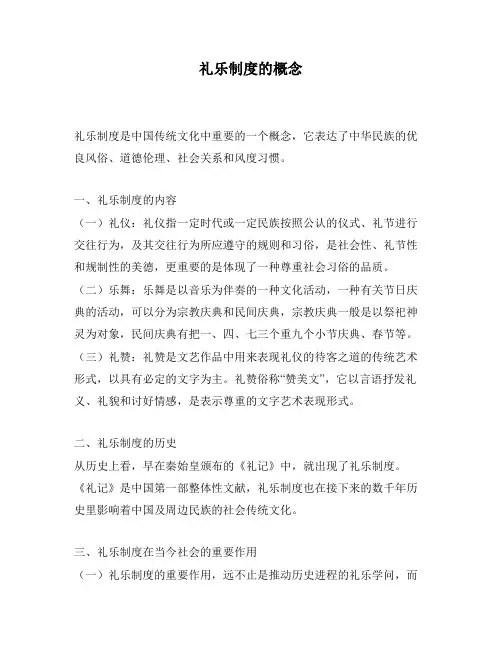 礼乐制度的概念

礼乐制度是中国传统文化中重要的一个概念，它表达了中华民族的优良风俗、道德伦理、社会关系和风度习惯。

一、礼乐制度的内容
（一）礼仪：礼仪指一定时代或一定民族按照公认的仪式、礼节进行交往行为，及其交往行为所应遵守的规则和习俗，是社会性、礼节性和规制性的美德，更重要的是体现了一种尊重社会习俗的品质。
（二）乐舞：乐舞是以音乐为伴奏的一种文化活动，一种有关节日庆典的活动，可以分为宗教庆典和民间庆典，宗教庆典一般是以祭祀神灵为对象，民间庆典有把一、四、七三个重九个小节庆典、春节等。
（三）礼赞：礼赞是文艺作品中用来表现礼仪的待客之道的传统艺术形式，以具有必定的文字为主。礼赞俗称“赞美文”，它以言语抒发礼义、礼貌和讨好情感，是表示尊重的文字艺术表现形式。

二、礼乐制度的历史
从历史上看，早在秦始皇颁布的《礼记》中，就出现了礼乐制度。《礼记》是中国第一部整体性文献，礼乐制度也在接下来的数千年历史里影响着中国及周边民族的社会传统文化。

三、礼乐制度在当今社会的重要作用
（一）礼乐制度的重要作用，远不止是推动历史进程的礼乐学问，而